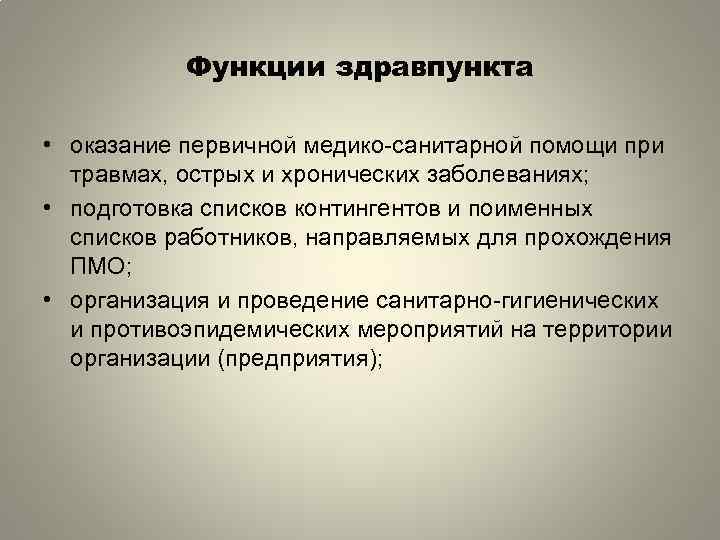 Функции здравпункта

• оказание первичной медико-санитарной помощи при травмах, острых и хронических заболеваниях;
• подготовка списков контингентов и поименных списков работников, направляемых для прохождения ПМО;
• организация и проведение санитарно-гигиенических и противоэпидемических мероприятий на территории организации (предприятия);